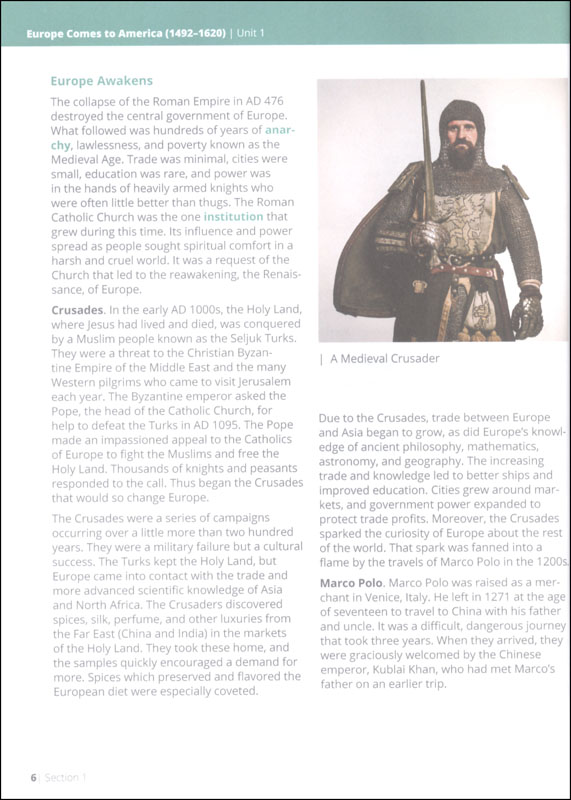 Europe Comes to America (1492–1620) | Unit 1

Europe Awakens

The collapse of the Roman Empire in AD 476 destroyed the central government of Europe. What followed was hundreds of years of anarchy, lawlessness, and poverty known as the Medieval Age. Trade was minimal, cities were small, education was rare, and power was in the hands of heavily armed knights who were often little better than thugs. The Roman Catholic Church was the one institution that grew during this time. Its influence and power spread as people sought spiritual comfort in a harsh and cruel world. It was a request of the Church that led to the reawakening, the Renaissance, of Europe.

Crusades. In the early AD 1000s, the Holy Land, where Jesus had lived and died, was conquered by a Muslim people known as the Seljuk Turks. They were a threat to the Christian Byzantine Empire of the Middle East and the many Western pilgrims who came to visit Jerusalem each year. The Byzantine emperor asked the Pope, the head of the Catholic Church, for help to defeat the Turks in AD 1095. The Pope made an impassioned appeal to the Catholics of Europe to fight the Muslims and free the Holy Land. Thousands of knights and peasants responded to the call. Thus began the Crusades that would so change Europe.

The Crusades were a series of campaigns occurring over a little more than two hundred years. They were a military failure but a cultural success. The Turks kept the Holy Land, but Europe came into contact with the trade and more advanced scientific knowledge of Asia and North Africa. The Crusaders discovered spices, silk, perfume, and other luxuries from the Far East (China and India) in the markets of the Holy Land. They took these home, and the samples quickly encouraged a demand for more. Spices which preserved and flavored the European diet were especially coveted.

| A Medieval Crusader

Due to the Crusades, trade between Europe and Asia began to grow, as did Europe's knowledge of ancient philosophy, mathematics, astronomy, and geography. The increasing trade and knowledge led to better ships and improved education. Cities grew around markets, and government power expanded to protect trade profits. Moreover, the Crusades sparked the curiosity of Europe about the rest of the world. That spark was fanned into a flame by the travels of Marco Polo in the 1200s.

Marco Polo. Marco Polo was raised as a merchant in Venice, Italy. He left in 1271 at the age of seventeen to travel to China with his father and uncle. It was a difficult, dangerous journey that took three years. When they arrived, they were graciously welcomed by the Chinese emperor, Kublai Khan, who had met Marco's father on an earlier trip.

6 | Section 1